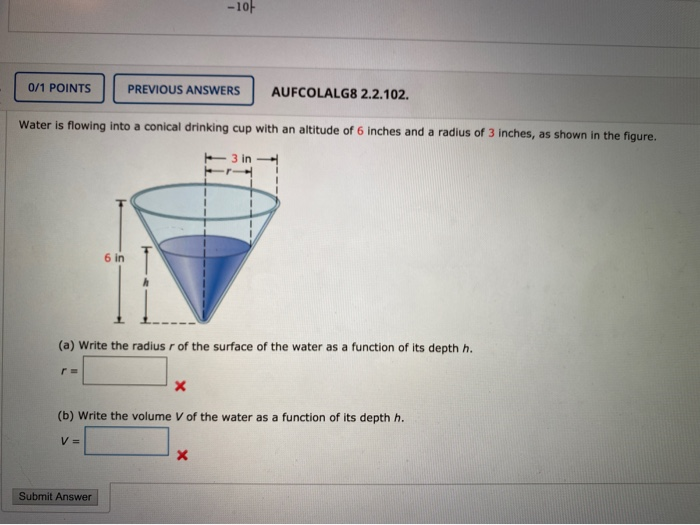 −10

0/1 POINTS

PREVIOUS ANSWERS

AUFCOLALG8 2.2.102.

Water is flowing into a conical drinking cup with an altitude of 6 inches and a radius of 3 inches, as shown in the figure.

3 in

$r$

6 in

$h$

(a) Write the radius $r$ of the surface of the water as a function of its depth $h$.

$r =$

(b) Write the volume $V$ of the water as a function of its depth $h$.

$V =$

Submit Answer